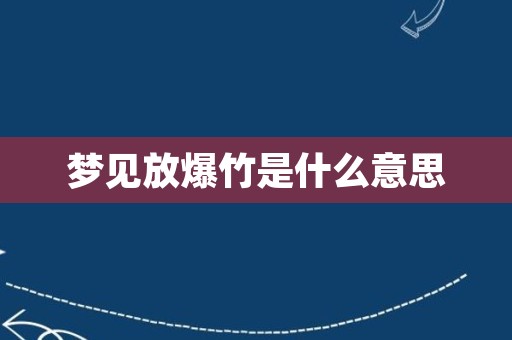 梦见放爆竹是什么意思